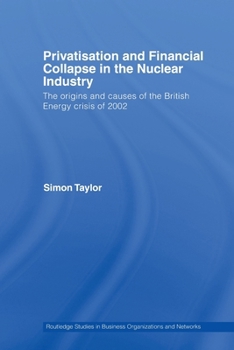 Privatisation and Financial Collapse in the Nuclear Industry

The origins and causes of the British Energy crisis of 2002

Simon Taylor

Routledge Studies in Business Organizations and Networks